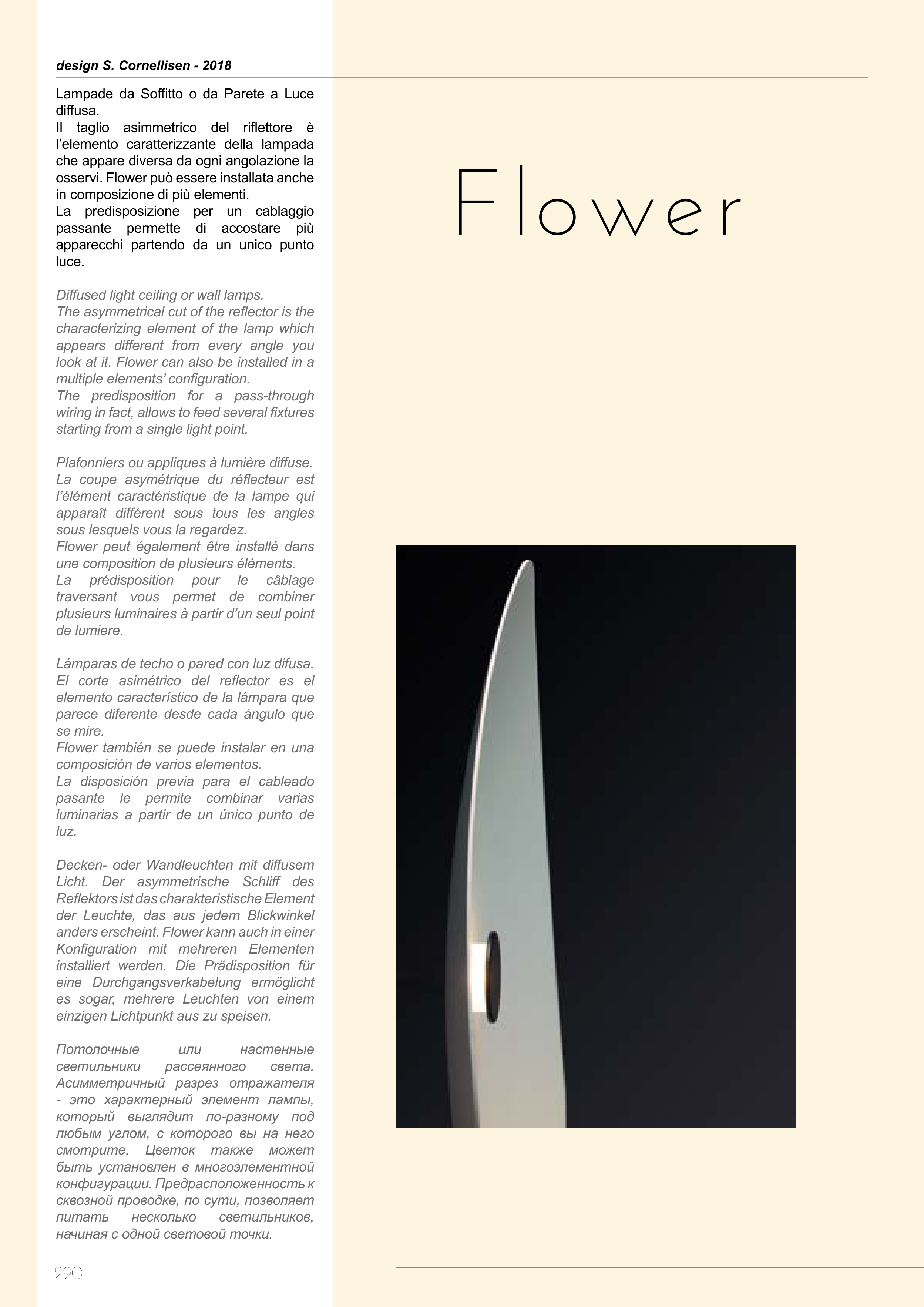 design S. Cornellisen - 2018

Lampade da Soffitto o da Parete a Luce diffusa.
Il taglio asimmetrico del riflettore è l'elemento caratterizzante della lampada che appare diversa da ogni angolazione la osservi. Flower può essere installata anche in composizione di più elementi.
La predisposizione per un cablaggio passante permette di accostare più apparecchi partendo da un unico punto luce.

Diffused light ceiling or wall lamps.
The asymmetrical cut of the reflector is the characterizing element of the lamp which appears different from every angle you look at it. Flower can also be installed in a multiple elements' configuration.
The predisposition for a pass-through wiring in fact, allows to feed several fixtures starting from a single light point.

Plafonniers ou appliques à lumière diffuse.
La coupe asymétrique du réflecteur est l'élément caractéristique de la lampe qui apparaît différent sous tous les angles sous lesquels vous la regardez.
Flower peut également être installé dans une composition de plusieurs éléments.
La prédisposition pour le câblage traversant vous permet de combiner plusieurs luminaires à partir d'un seul point de lumiere.

Lámparas de techo o pared con luz difusa.
El corte asimétrico del reflector es el elemento característico de la lámpara que parece diferente desde cada ángulo que se mire.
Flower también se puede instalar en una composición de varios elementos.
La disposición previa para el cableado pasante le permite combinar varias luminarias a partir de un único punto de luz.

Decken- oder Wandleuchten mit diffusem Licht. Der asymmetrische Schliff des Reflektors ist das charakteristische Element der Leuchte, das aus jedem Blickwinkel anders erscheint. Flower kann auch in einer Konfiguration mit mehreren Elementen installiert werden. Die Prädisposition für eine Durchgangsverkabelung ermöglicht es sogar, mehrere Leuchten von einem einzigen Lichtpunkt aus zu speisen.

Потолочные или настенные светильники рассеянного света. Асимметричный разрез отражателя - это характерный элемент лампы, который выглядит по-разному под любым углом, с которого вы на него смотрите. Цветок также может быть установлен в многоэлементной конфигурации. Предрасположенность к сквозной проводке, по сути, позволяет питать несколько светильников, начиная с одной световой точки.

290

Flower